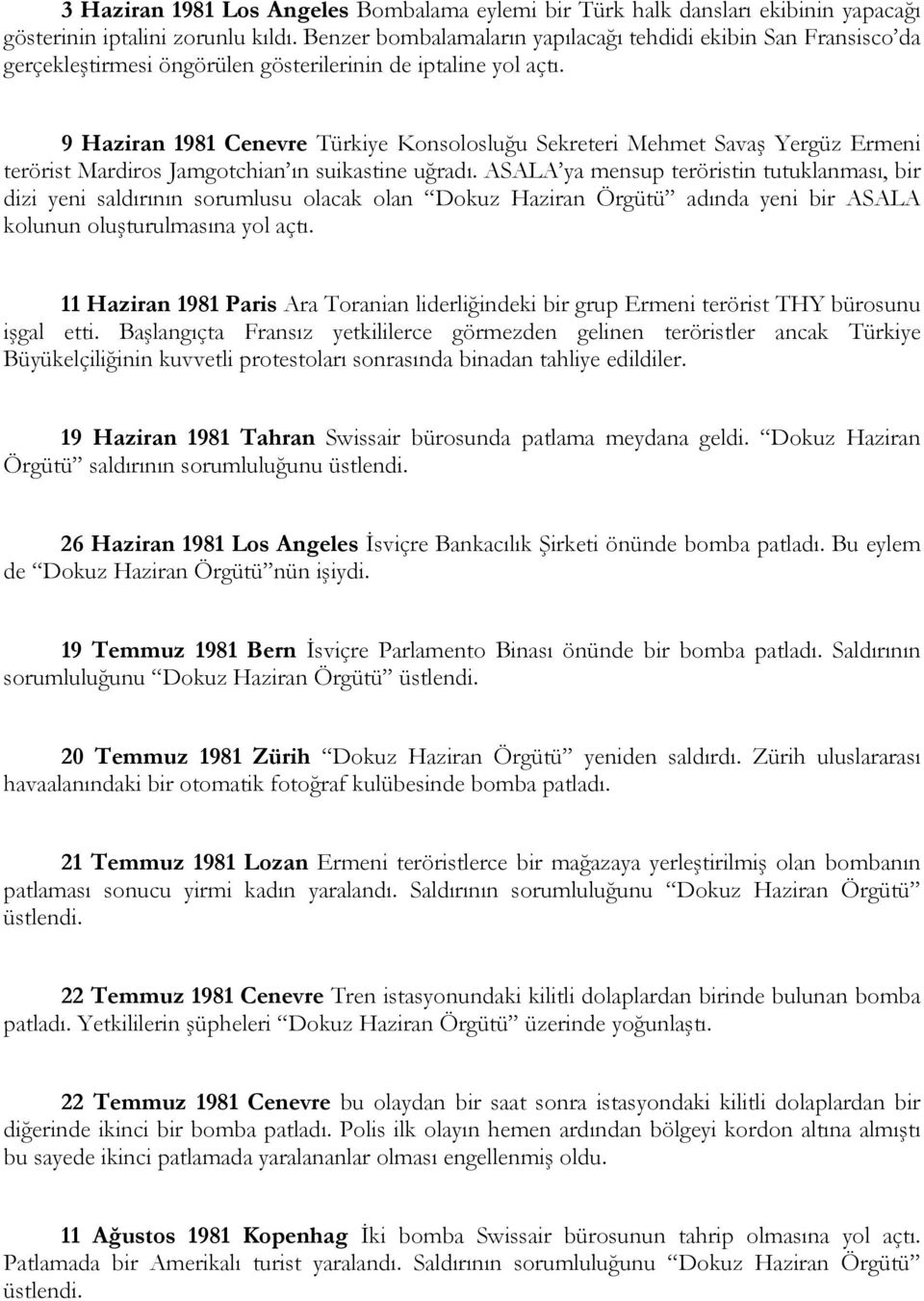 3 Haziran 1981 Los Angeles Bombalama eylemi bir Türk halk dansları ekibinin yapacağı gösterinin iptalini zorunlu kıldı. Benzer bombalamaların yapılacağı tehdidi ekibin San Fransisco'da gerçekleştirmesi öngörülen gösterilerinin de iptaline yol açtı.

9 Haziran 1981 Cenevre Türkiye Konsolosluğu Sekreteri Mehmet Savaş Yergüz Ermeni terörist Mardiros Jamgotchian'ın suikastine uğradı. ASALA'ya mensup teröristin tutuklanması, bir dizi yeni saldırının sorumlusu olacak olan "Dokuz Haziran Örgütü" adında yeni bir ASALA kolunun oluşturulmasına yol açtı.

11 Haziran 1981 Paris Ara Toranian liderliğindeki bir grup Ermeni terörist THY bürosunu işgal etti. Başlangıçta Fransız yetkililerce görmezden gelinen teröristler ancak Türkiye Büyükelçiliğinin kuvvetli protestoları sonrasında binadan tahliye edildiler.

19 Haziran 1981 Tahran Swissair bürosunda patlama meydana geldi. "Dokuz Haziran Örgütü" saldırının sorumluluğunu üstlendi.

26 Haziran 1981 Los Angeles İsviçre Bankacılık Şirketi önünde bomba patladı. Bu eylem de "Dokuz Haziran Örgütü"nün işiydi.

19 Temmuz 1981 Bern İsviçre Parlamento Binası önünde bir bomba patladı. Saldırının sorumluluğunu "Dokuz Haziran Örgütü" üstlendi.

20 Temmuz 1981 Zürih "Dokuz Haziran Örgütü" yeniden saldırdı. Zürih uluslararası havaalanındaki bir otomatik fotoğraf kulübesinde bomba patladı.

21 Temmuz 1981 Lozan Ermeni teröristlerce bir mağazaya yerleştirilmiş olan bombanın patlaması sonucu yirmi kadın yaralandı. Saldırının sorumluluğunu "Dokuz Haziran Örgütü" üstlendi.

22 Temmuz 1981 Cenevre Tren istasyonundaki kilitli dolaplardan birinde bulunan bomba patladı. Yetkililerin şüpheleri "Dokuz Haziran Örgütü" üzerinde yoğunlaştı.

22 Temmuz 1981 Cenevre bu olaydan bir saat sonra istasyondaki kilitli dolaplardan bir diğerinde ikinci bir bomba patladı. Polis ilk olayın hemen ardından bölgeyi kordon altına almıştı bu sayede ikinci patlamada yaralananlar olması engellenmiş oldu.

11 Ağustos 1981 Kopenhag İki bomba Swissair bürosunun tahrip olmasına yol açtı. Patlamada bir Amerikalı turist yaralandı. Saldırının sorumluluğunu "Dokuz Haziran Örgütü" üstlendi.